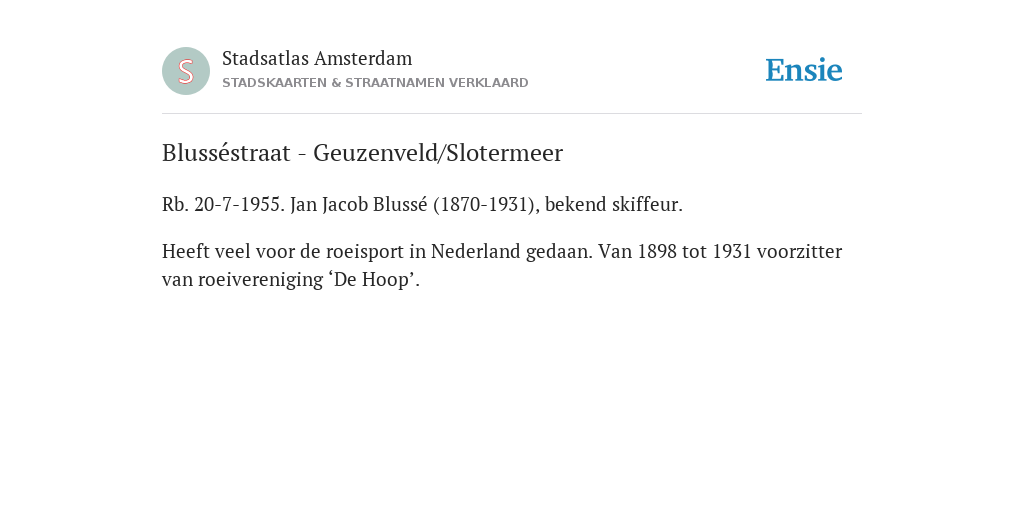 S

Stadsatlas Amsterdam
STADSKAARTEN & STRAATNAMEN VERKLAARD

Ensie

Blusséstraat - Geuzenveld/Slotermeer

Rb. 20-7-1955. Jan Jacob Blussé (1870-1931), bekend skiffeur.

Heeft veel voor de roeisport in Nederland gedaan. Van 1898 tot 1931 voorzitter van roeivereniging ‘De Hoop’.